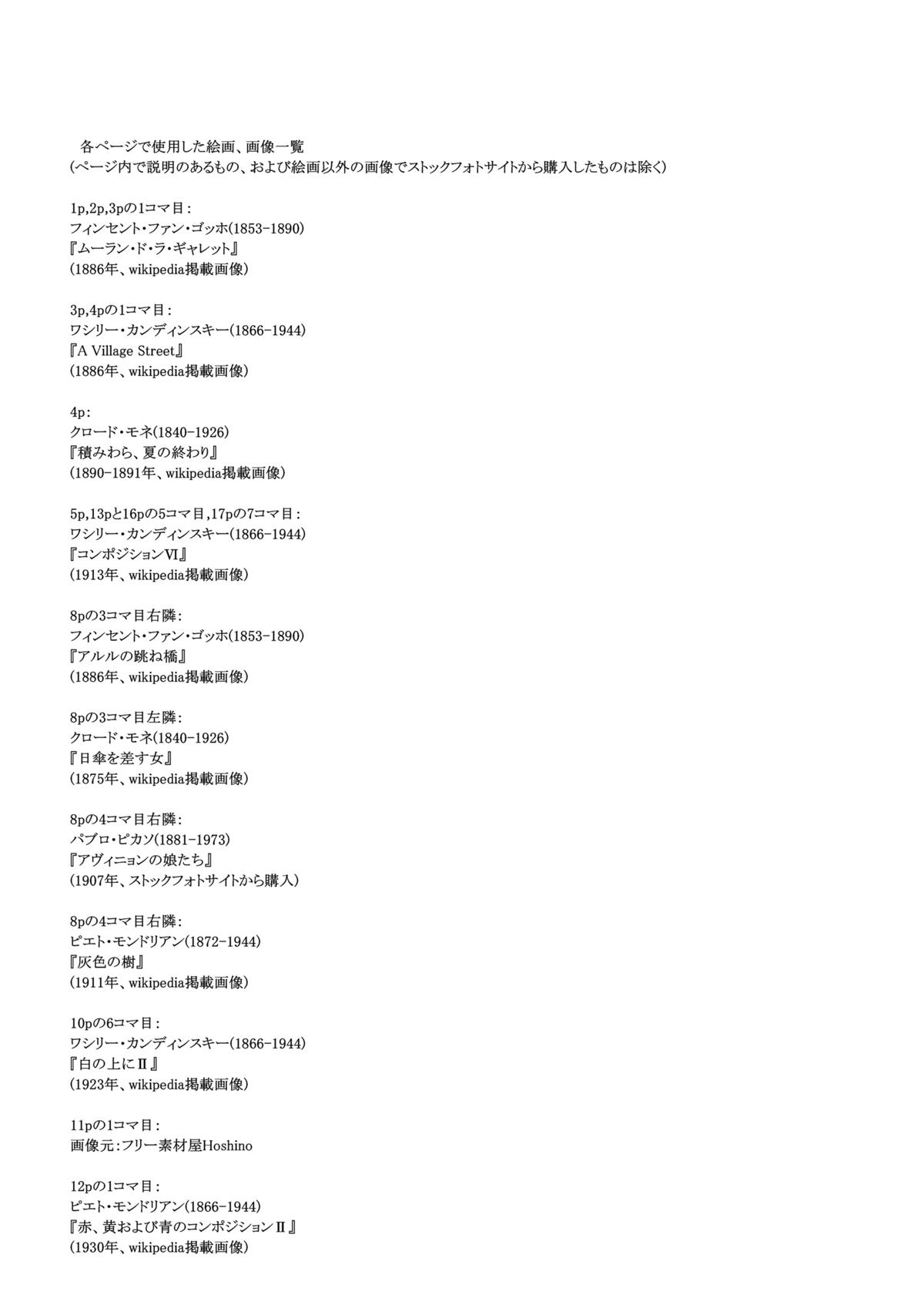 各ページで使用した絵画、画像一覧
(ページ内で説明のあるもの、および絵画以外の画像でストックフォトサイトから購入したものは除く)

1p,2p,3pの1コマ目：
フィンセント・ファン・ゴッホ(1853-1890)
『ムーラン・ド・ラ・ギャレット』
(1886年、wikipedia掲載画像)

3p,4pの1コマ目：
ワシリー・カンディンスキー(1866-1944)
『A Village Street』
(1886年、wikipedia掲載画像)

4p：
クロード・モネ(1840-1926)
『積みわら、夏の終わり』
(1890-1891年、wikipedia掲載画像)

5p,13pと16pの5コマ目,17pの7コマ目：
ワシリー・カンディンスキー(1866-1944)
『コンポジションVI』
(1913年、wikipedia掲載画像)

8pの3コマ目右隣：
フィンセント・ファン・ゴッホ(1853-1890)
『アルルの跳ね橋』
(1886年、wikipedia掲載画像)

8pの3コマ目左隣：
クロード・モネ(1840-1926)
『日傘を差す女』
(1875年、wikipedia掲載画像)

8pの4コマ目右隣：
パブロ・ピカソ(1881-1973)
『アヴィニョンの娘たち』
(1907年、ストックフォトサイトから購入)

8pの4コマ目右隣：
ピエト・モンドリアン(1872-1944)
『灰色の樹』
(1911年、wikipedia掲載画像)

10pの6コマ目：
ワシリー・カンディンスキー(1866-1944)
『白の上にII』
(1923年、wikipedia掲載画像)

11pの1コマ目：
画像元：フリー素材屋Hoshino

12pの1コマ目：
ピエト・モンドリアン(1866-1944)
『赤、黄および青のコンポジションII』
(1930年、wikipedia掲載画像)